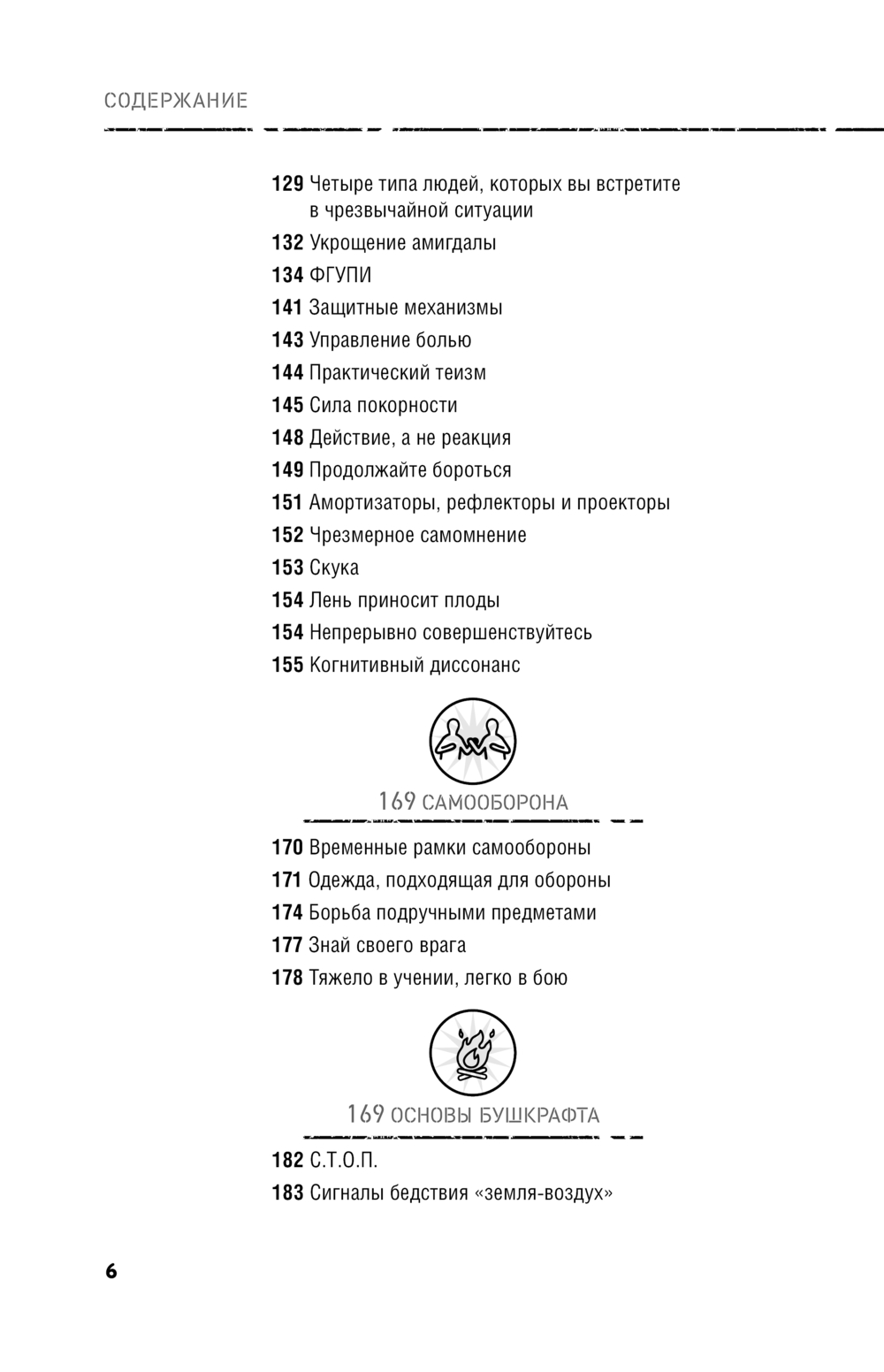 СОДЕРЖАНИЕ

129 Четыре типа людей, которых вы встретите в чрезвычайной ситуации
132 Укрощение амигдалы
134 ФГУПИ
141 Защитные механизмы
143 Управление болью
144 Практический теизм
145 Сила покорности
148 Действие, а не реакция
149 Продолжайте бороться
151 Амортизаторы, рефлекторы и проекторы
152 Чрезмерное самомнение
153 Скука
154 Лень приносит плоды
154 Непрерывно совершенствуйтесь
155 Когнитивный диссонанс

169 САМООБОРОНА

170 Временные рамки самообороны
171 Одежда, подходящая для обороны
174 Борьба подручными предметами
177 Знай своего врага
178 Тяжело в учении, легко в бою

169 ОСНОВЫ БУШКРАФТА

182 С.Т.О.П.
183 Сигналы бедствия «земля-воздух»

6